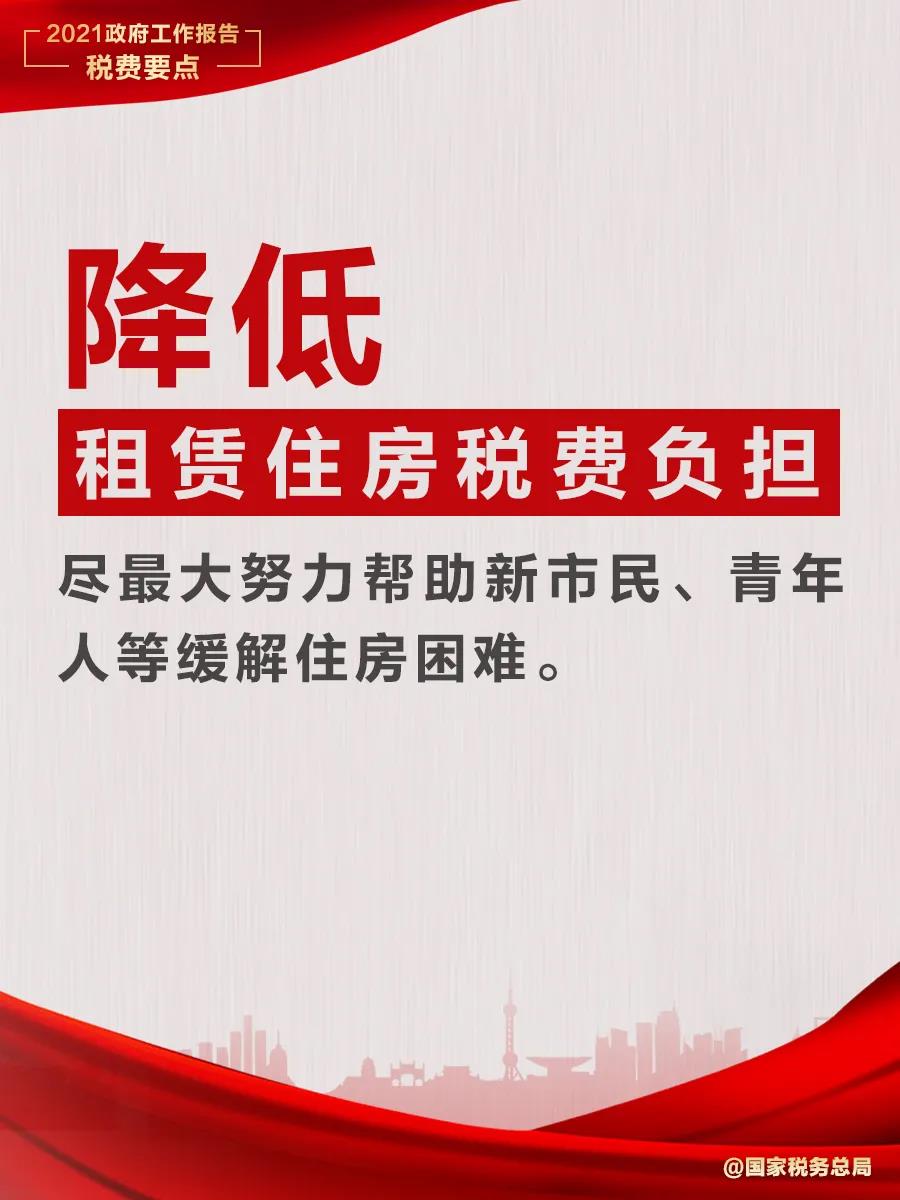 2021政府工作报告
税费要点

降低
租赁住房税费负担

尽最大努力帮助新市民、青年人等缓解住房困难。

@国家税务总局